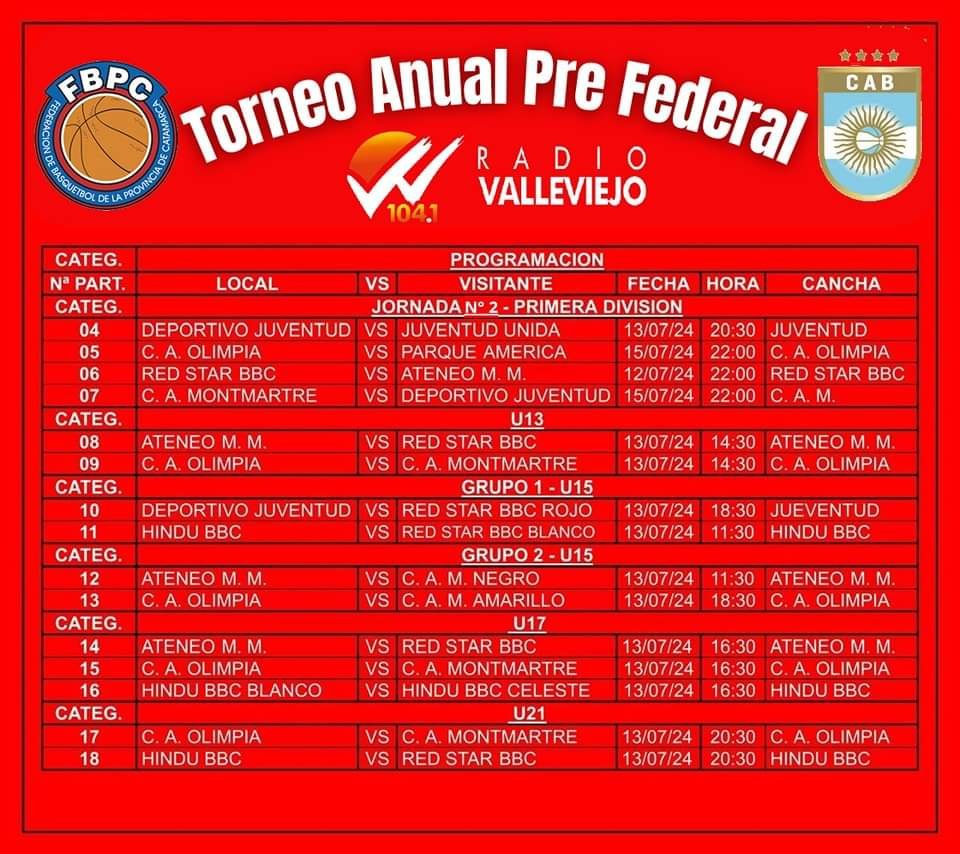 FBPC
FEDERACION DE BASQUETBOL DE LA PROVINCIA DE CATAMARCA

Torneo Anual Pre Federal

104.1 RADIO VALLEVIEJO

CAB

| CATEG. | PROGRAMACION | | | | | |
|---|---|---|---|---|---|---|
| Nª PART. | LOCAL | VS | VISITANTE | FECHA | HORA | CANCHA |
| CATEG. | JORNADA N° 2 - PRIMERA DIVISION | | | | | |
| 04 | DEPORTIVO JUVENTUD | VS | JUVENTUD UNIDA | 13/07/24 | 20:30 | JUVENTUD |
| 05 | C. A. OLIMPIA | VS | PARQUE AMERICA | 15/07/24 | 22:00 | C. A. OLIMPIA |
| 06 | RED STAR BBC | VS | ATENEO M. M. | 12/07/24 | 22:00 | RED STAR BBC |
| 07 | C. A. MONTMARTRE | VS | DEPORTIVO JUVENTUD | 15/07/24 | 22:00 | C. A. M. |
| CATEG. | U13 | | | | | |
| 08 | ATENEO M. M. | VS | RED STAR BBC | 13/07/24 | 14:30 | ATENEO M. M. |
| 09 | C. A. OLIMPIA | VS | C. A. MONTMARTRE | 13/07/24 | 14:30 | C. A. OLIMPIA |
| CATEG. | GRUPO 1 - U15 | | | | | |
| 10 | DEPORTIVO JUVENTUD | VS | RED STAR BBC ROJO | 13/07/24 | 18:30 | JUEVENTUD |
| 11 | HINDU BBC | VS | RED STAR BBC BLANCO | 13/07/24 | 11:30 | HINDU BBC |
| CATEG. | GRUPO 2 - U15 | | | | | |
| 12 | ATENEO M. M. | VS | C. A. M. NEGRO | 13/07/24 | 11:30 | ATENEO M. M. |
| 13 | C. A. OLIMPIA | VS | C. A. M. AMARILLO | 13/07/24 | 18:30 | C. A. OLIMPIA |
| CATEG. | U17 | | | | | |
| 14 | ATENEO M. M. | VS | RED STAR BBC | 13/07/24 | 16:30 | ATENEO M. M. |
| 15 | C. A. OLIMPIA | VS | C. A. MONTMARTRE | 13/07/24 | 16:30 | C. A. OLIMPIA |
| 16 | HINDU BBC BLANCO | VS | HINDU BBC CELESTE | 13/07/24 | 16:30 | HINDU BBC |
| CATEG. | U21 | | | | | |
| 17 | C. A. OLIMPIA | VS | C. A. MONTMARTRE | 13/07/24 | 20:30 | C. A. OLIMPIA |
| 18 | HINDU BBC | VS | RED STAR BBC | 13/07/24 | 20:30 | HINDU BBC |